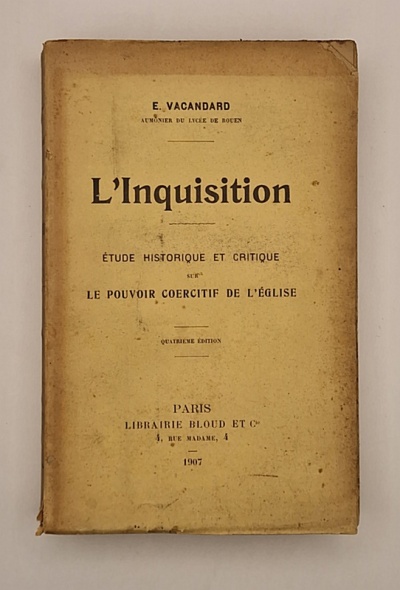 E. VACANDARD
AUMONIER DU LYCÉE DE ROUEN

L'Inquisition

ÉTUDE HISTORIQUE ET CRITIQUE
SUR
LE POUVOIR COERCITIF DE L'ÉGLISE

QUATRIÈME ÉDITION

PARIS
LIBRAIRIE BLOUD ET Cie
4, RUE MADAME, 4

1907